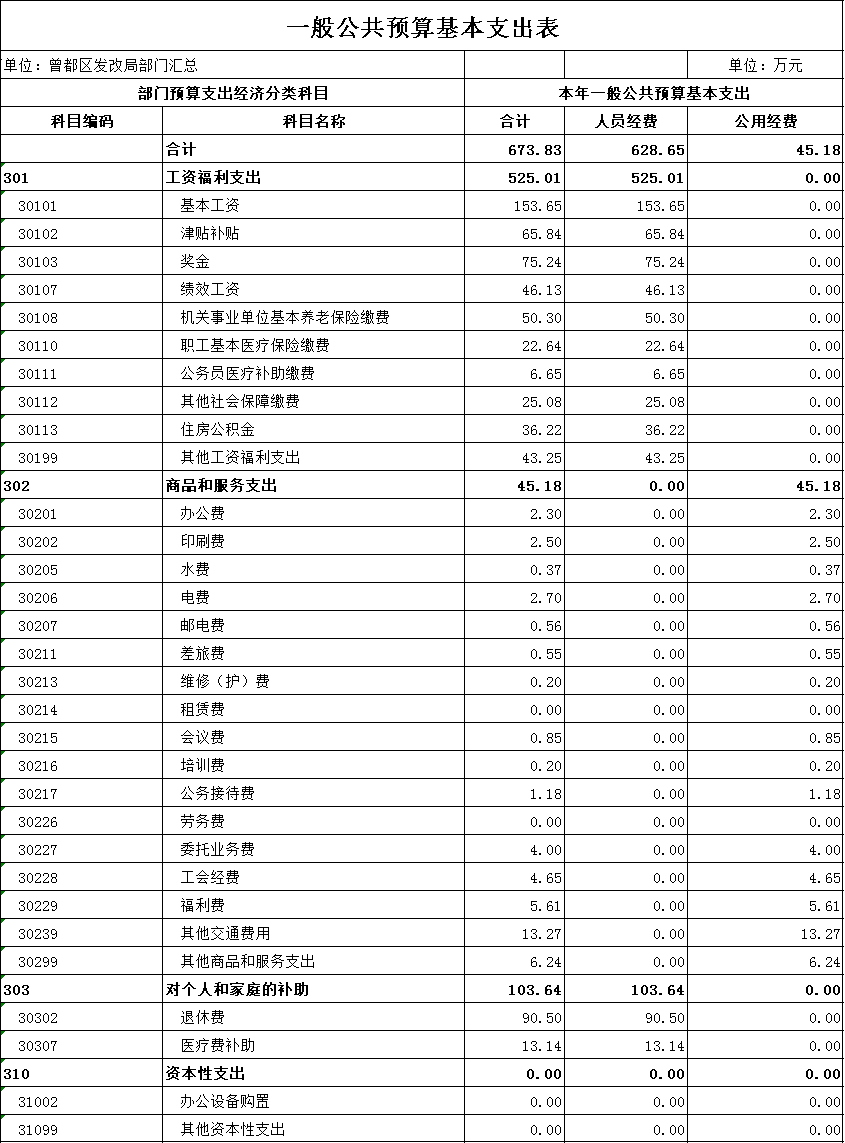 一般公共预算基本支出表

单位：曾都区发改局部门汇总　　单位：万元

| 部门预算支出经济分类科目 | | 本年一般公共预算基本支出 | | |
|---|---|---|---|---|
| 科目编码 | 科目名称 | 合计 | 人员经费 | 公用经费 |
| | 合计 | 673.83 | 628.65 | 45.18 |
| 301 | 工资福利支出 | 525.01 | 525.01 | 0.00 |
| 30101 | 基本工资 | 153.65 | 153.65 | 0.00 |
| 30102 | 津贴补贴 | 65.84 | 65.84 | 0.00 |
| 30103 | 奖金 | 75.24 | 75.24 | 0.00 |
| 30107 | 绩效工资 | 46.13 | 46.13 | 0.00 |
| 30108 | 机关事业单位基本养老保险缴费 | 50.30 | 50.30 | 0.00 |
| 30110 | 职工基本医疗保险缴费 | 22.64 | 22.64 | 0.00 |
| 30111 | 公务员医疗补助缴费 | 6.65 | 6.65 | 0.00 |
| 30112 | 其他社会保障缴费 | 25.08 | 25.08 | 0.00 |
| 30113 | 住房公积金 | 36.22 | 36.22 | 0.00 |
| 30199 | 其他工资福利支出 | 43.25 | 43.25 | 0.00 |
| 302 | 商品和服务支出 | 45.18 | 0.00 | 45.18 |
| 30201 | 办公费 | 2.30 | 0.00 | 2.30 |
| 30202 | 印刷费 | 2.50 | 0.00 | 2.50 |
| 30205 | 水费 | 0.37 | 0.00 | 0.37 |
| 30206 | 电费 | 2.70 | 0.00 | 2.70 |
| 30207 | 邮电费 | 0.56 | 0.00 | 0.56 |
| 30211 | 差旅费 | 0.55 | 0.00 | 0.55 |
| 30213 | 维修（护）费 | 0.20 | 0.00 | 0.20 |
| 30214 | 租赁费 | 0.00 | 0.00 | 0.00 |
| 30215 | 会议费 | 0.85 | 0.00 | 0.85 |
| 30216 | 培训费 | 0.20 | 0.00 | 0.20 |
| 30217 | 公务接待费 | 1.18 | 0.00 | 1.18 |
| 30226 | 劳务费 | 0.00 | 0.00 | 0.00 |
| 30227 | 委托业务费 | 4.00 | 0.00 | 4.00 |
| 30228 | 工会经费 | 4.65 | 0.00 | 4.65 |
| 30229 | 福利费 | 5.61 | 0.00 | 5.61 |
| 30239 | 其他交通费用 | 13.27 | 0.00 | 13.27 |
| 30299 | 其他商品和服务支出 | 6.24 | 0.00 | 6.24 |
| 303 | 对个人和家庭的补助 | 103.64 | 103.64 | 0.00 |
| 30302 | 退休费 | 90.50 | 90.50 | 0.00 |
| 30307 | 医疗费补助 | 13.14 | 13.14 | 0.00 |
| 310 | 资本性支出 | 0.00 | 0.00 | 0.00 |
| 31002 | 办公设备购置 | 0.00 | 0.00 | 0.00 |
| 31099 | 其他资本性支出 | 0.00 | 0.00 | 0.00 |